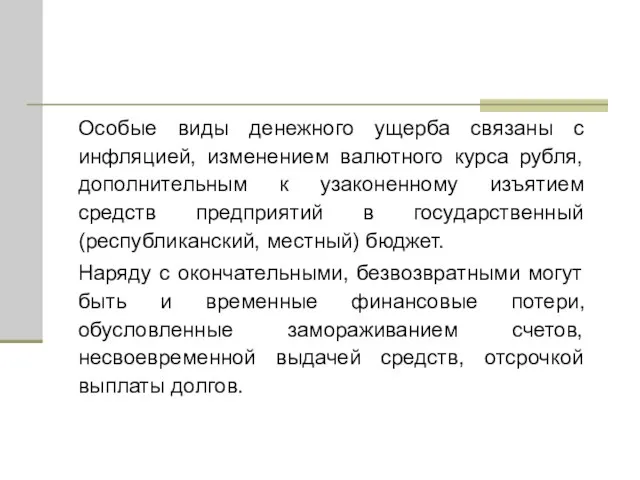 Особые виды денежного ущерба связаны с инфляцией, изменением валютного курса рубля, дополнительным к узаконенному изъятием средств предприятий в государственный (республиканский, местный) бюджет.

Наряду с окончательными, безвозвратными могут быть и временные финансовые потери, обусловленные замораживанием счетов, несвоевременной выдачей средств, отсрочкой выплаты долгов.